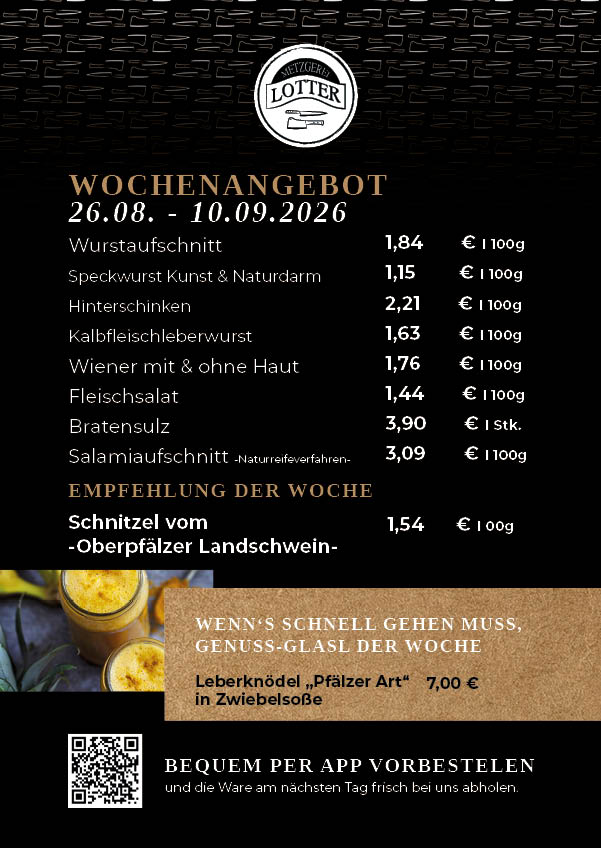 METZGEREI
LOTTER

WOCHENANGEBOT
26.08. - 10.09.2026

| | | |
|---|---|---|
| Wurstaufschnitt | 1,84 | € I 100g |
| Speckwurst Kunst & Naturdarm | 1,15 | € I 100g |
| Hinterschinken | 2,21 | € I 100g |
| Kalbfleischleberwurst | 1,63 | € I 100g |
| Wiener mit & ohne Haut | 1,76 | € I 100g |
| Fleischsalat | 1,44 | € I 100g |
| Bratensulz | 3,90 | € I Stk. |
| Salamiaufschnitt -Naturreifeverfahren- | 3,09 | € I 100g |

EMPFEHLUNG DER WOCHE

Schnitzel vom -Oberpfälzer Landschwein- 1,54 € I 00g

WENN'S SCHNELL GEHEN MUSS, GENUSS-GLASL DER WOCHE

Leberknödel „Pfälzer Art" in Zwiebelsoße 7,00 €

BEQUEM PER APP VORBESTELEN
und die Ware am nächsten Tag frisch bei uns abholen.